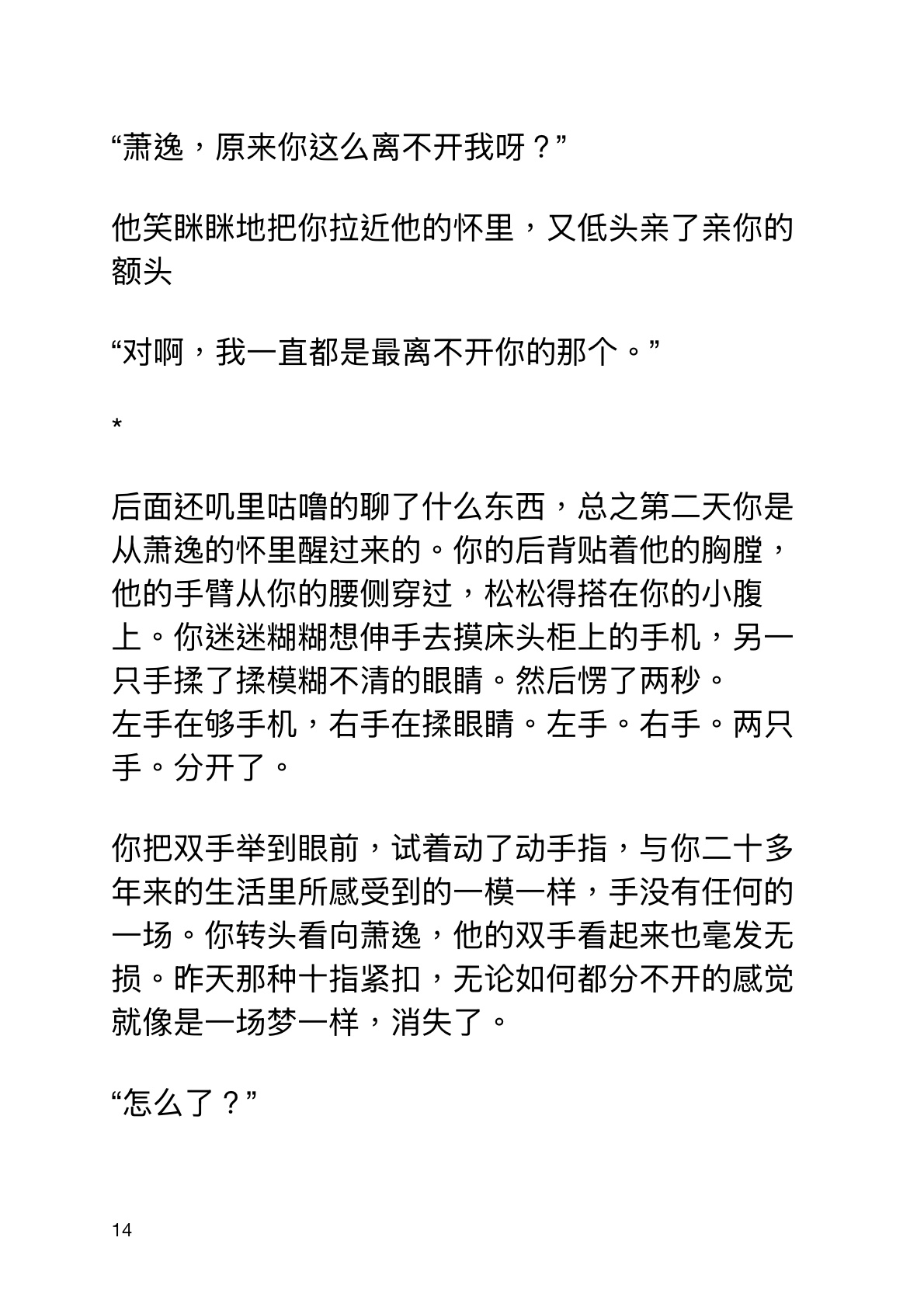 “萧逸，原来你这么离不开我呀？”

他笑眯眯地把你拉近他的怀里，又低头亲了亲你的额头

“对啊，我一直都是最离不开你的那个。”

*

后面还叽里咕噜的聊了什么东西，总之第二天你是从萧逸的怀里醒过来的。你的后背贴着他的胸膛，他的手臂从你的腰侧穿过，松松得搭在你的小腹上。你迷迷糊糊想伸手去摸床头柜上的手机，另一只手揉了揉模糊不清的眼睛。然后愣了两秒。
左手在够手机，右手在揉眼睛。左手。右手。两只手。分开了。

你把双手举到眼前，试着动了动手指，与你二十多年来的生活里所感受到的一模一样，手没有任何的一场。你转头看向萧逸，他的双手看起来也毫发无损。昨天那种十指紧扣，无论如何都分不开的感觉就像是一场梦一样，消失了。

“怎么了？”

14